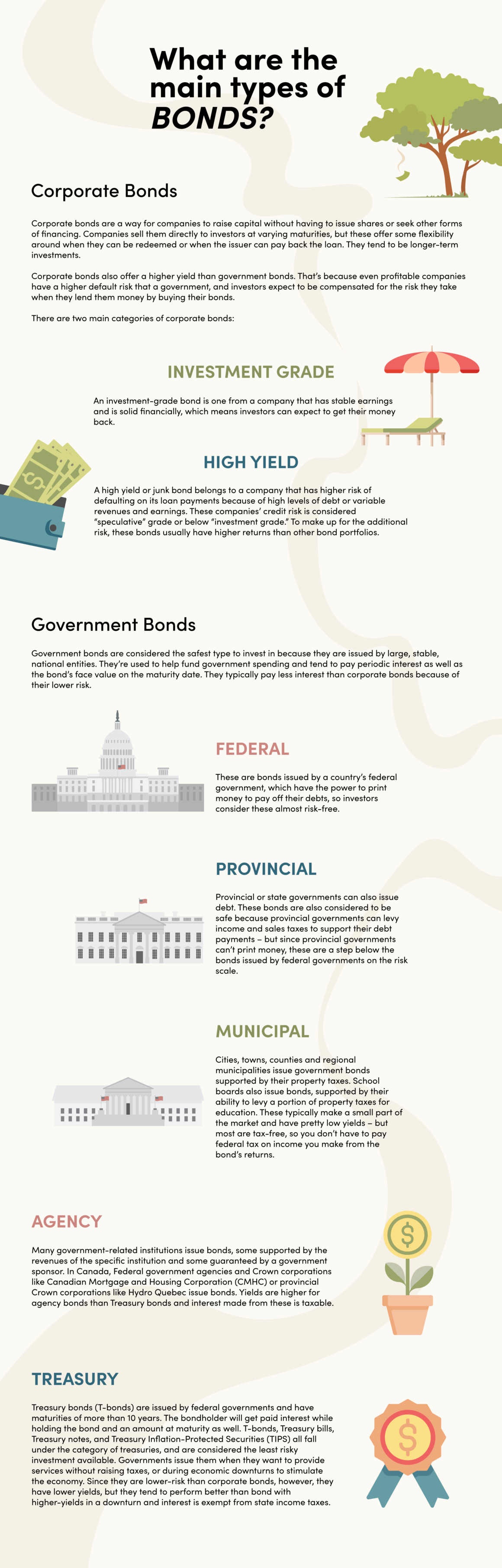 What are the main types of BONDS?

Corporate Bonds

Corporate bonds are a way for companies to raise capital without having to issue shares or seek other forms of financing. Companies sell them directly to investors at varying maturities, but these offer some flexibility around when they can be redeemed or when the issuer can pay back the loan. They tend to be longer-term investments.

Corporate bonds also offer a higher yield than government bonds. That's because even profitable companies have a higher default risk that a government, and investors expect to be compensated for the risk they take when they lend them money by buying their bonds.

There are two main categories of corporate bonds:

INVESTMENT GRADE

An investment-grade bond is one from a company that has stable earnings and is solid financially, which means investors can expect to get their money back.

HIGH YIELD

A high yield or junk bond belongs to a company that has higher risk of defaulting on its loan payments because of high levels of debt or variable revenues and earnings. These companies' credit risk is considered "speculative" grade or below "investment grade." To make up for the additional risk, these bonds usually have higher returns than other bond portfolios.

Government Bonds

Government bonds are considered the safest type to invest in because they are issued by large, stable, national entities. They're used to help fund government spending and tend to pay periodic interest as well as the bond's face value on the maturity date. They typically pay less interest than corporate bonds because of their lower risk.

FEDERAL

These are bonds issued by a country's federal government, which have the power to print money to pay off their debts, so investors consider these almost risk-free.

PROVINCIAL

Provincial or state governments can also issue debt. These bonds are also considered to be safe because provincial governments can levy income and sales taxes to support their debt payments – but since provincial governments can't print money, these are a step below the bonds issued by federal governments on the risk scale.

MUNICIPAL

Cities, towns, counties and regional municipalities issue government bonds supported by their property taxes. School boards also issue bonds, supported by their ability to levy a portion of property taxes for education. These typically make a small part of the market and have pretty low yields – but most are tax-free, so you don't have to pay federal tax on income you make from the bond's returns.

AGENCY

Many government-related institutions issue bonds, some supported by the revenues of the specific institution and some guaranteed by a government sponsor. In Canada, Federal government agencies and Crown corporations like Canadian Mortgage and Housing Corporation (CMHC) or provincial Crown corporations like Hydro Quebec issue bonds. Yields are higher for agency bonds than Treasury bonds and interest made from these is taxable.

TREASURY

Treasury bonds (T-bonds) are issued by federal governments and have maturities of more than 10 years. The bondholder will get paid interest while holding the bond and an amount at maturity as well. T-bonds, Treasury bills, Treasury notes, and Treasury Inflation-Protected Securities (TIPS) all fall under the category of treasuries, and are considered the least risky investment available. Governments issue them when they want to provide services without raising taxes, or during economic downturns to stimulate the economy. Since they are lower-risk than corporate bonds, however, they have lower yields, but they tend to perform better than bond with higher-yields in a downturn and interest is exempt from state income taxes.